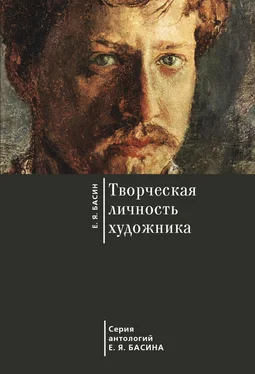 Е. Я. БАСИН

Творческая личность художника

Серия антологий Е. Я. БАСИНА